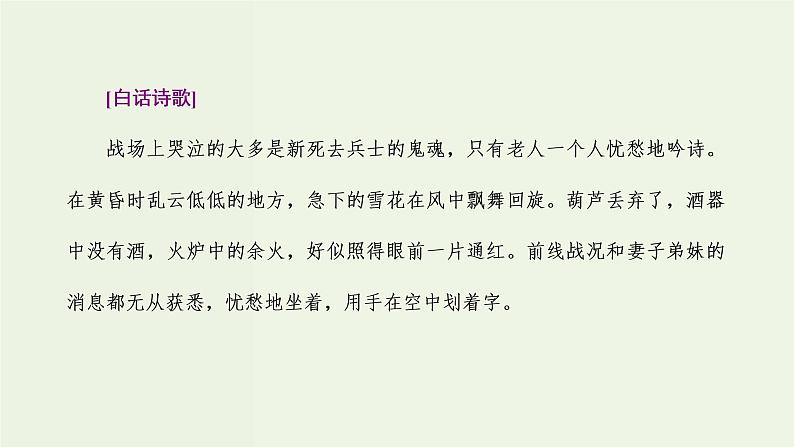 [白话诗歌]

战场上哭泣的大多是新死去兵士的鬼魂，只有老人一个人忧愁地吟诗。在黄昏时乱云低低的地方，急下的雪花在风中飘舞回旋。葫芦丢弃了，酒器中没有酒，火炉中的余火，好似照得眼前一片通红。前线战况和妻子弟妹的消息都无从获悉，忧愁地坐着，用手在空中划着字。